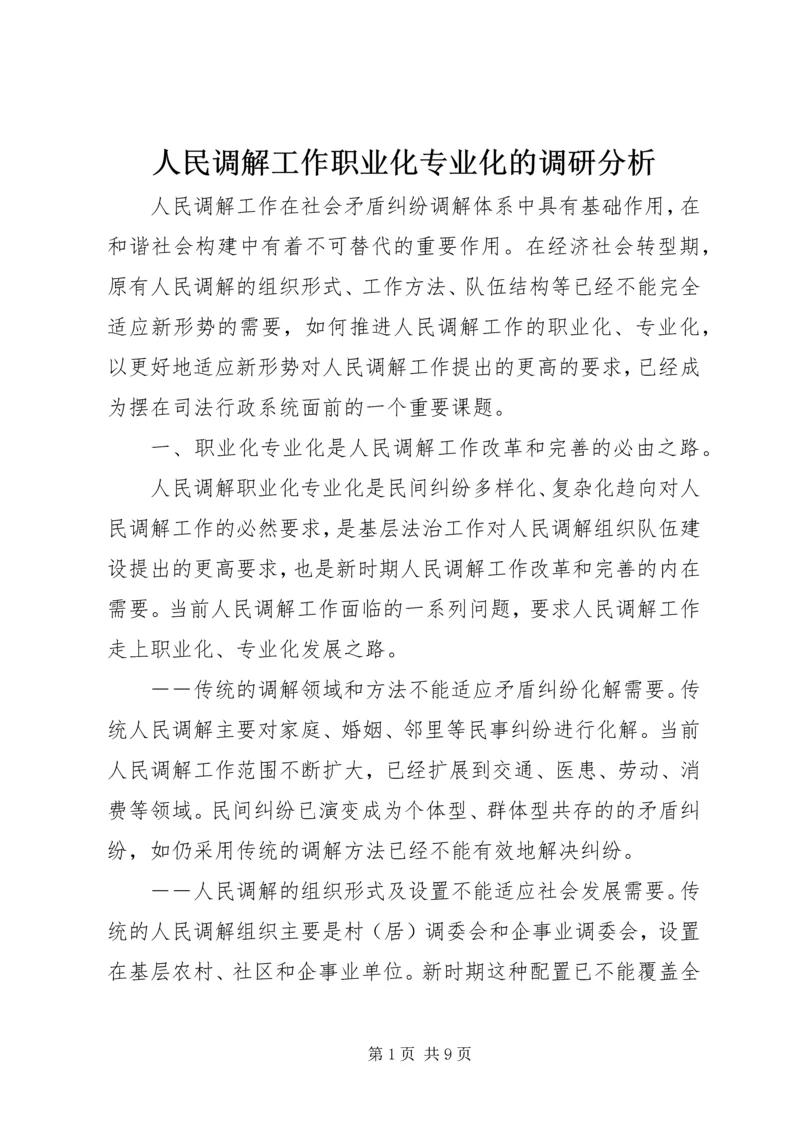 人民调解工作职业化专业化的调研分析

人民调解工作在社会矛盾纠纷调解体系中具有基础作用，在和谐社会构建中有着不可替代的重要作用。在经济社会转型期，原有人民调解的组织形式、工作方法、队伍结构等已经不能完全适应新形势的需要，如何推进人民调解工作的职业化、专业化，以更好地适应新形势对人民调解工作提出的更高的要求，已经成为摆在司法行政系统面前的一个重要课题。

一、职业化专业化是人民调解工作改革和完善的必由之路。

人民调解职业化专业化是民间纠纷多样化、复杂化趋向对人民调解工作的必然要求，是基层法治工作对人民调解组织队伍建设提出的更高要求，也是新时期人民调解工作改革和完善的内在需要。当前人民调解工作面临的一系列问题，要求人民调解工作走上职业化、专业化发展之路。

——传统的调解领域和方法不能适应矛盾纠纷化解需要。传统人民调解主要对家庭、婚姻、邻里等民事纠纷进行化解。当前人民调解工作范围不断扩大，已经扩展到交通、医患、劳动、消费等领域。民间纠纷已演变成为个体型、群体型共存的的矛盾纠纷，如仍采用传统的调解方法已经不能有效地解决纠纷。

——人民调解的组织形式及设置不能适应社会发展需要。传统的人民调解组织主要是村（居）调委会和企事业调委会，设置在基层农村、社区和企事业单位。新时期这种配置已不能覆盖全

第1页 共9页